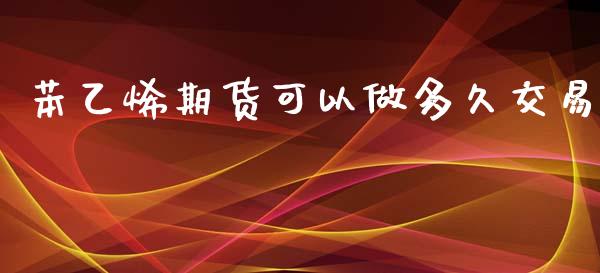 苯乙烯期货可以做多久交易